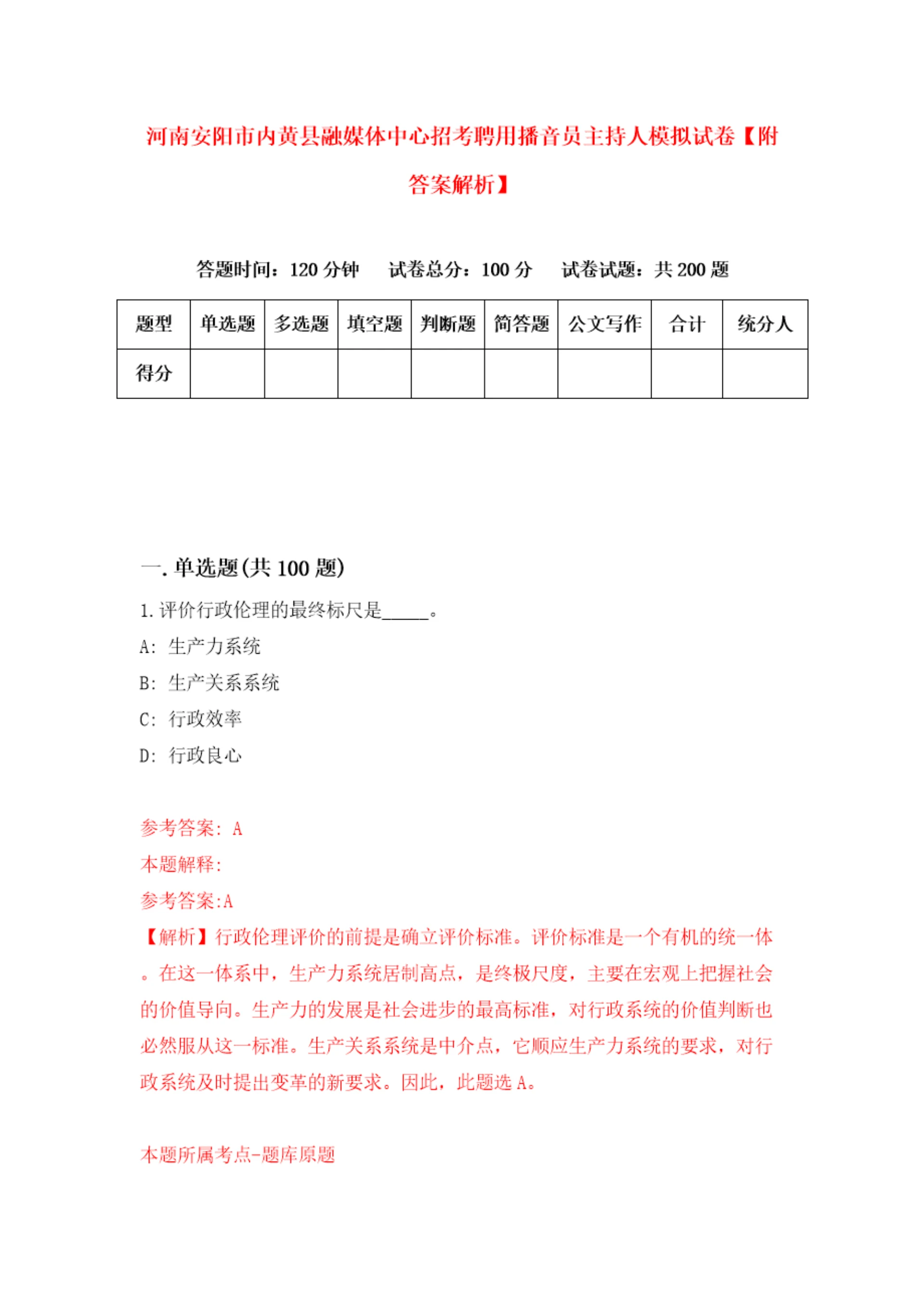 河南安阳市内黄县融媒体中心招考聘用播音员主持人模拟试卷【附答案解析】

答题时间：120 分钟　试卷总分：100 分　试卷试题：共 200 题

| 题型 | 单选题 | 多选题 | 填空题 | 判断题 | 简答题 | 公文写作 | 合计 | 统分人 |
|---|---|---|---|---|---|---|---|---|
| 得分 | | | | | | | | |

一. 单选题(共 100 题)

1. 评价行政伦理的最终标尺是_____。

A: 生产力系统

B: 生产关系系统

C: 行政效率

D: 行政良心

参考答案: A

本题解释:

参考答案:A

【解析】行政伦理评价的前提是确立评价标准。评价标准是一个有机的统一体。在这一体系中，生产力系统居制高点，是终极尺度，主要在宏观上把握社会的价值导向。生产力的发展是社会进步的最高标准，对行政系统的价值判断也必然服从这一标准。生产关系系统是中介点，它顺应生产力系统的要求，对行政系统及时提出变革的新要求。因此，此题选 A。

本题所属考点-题库原题